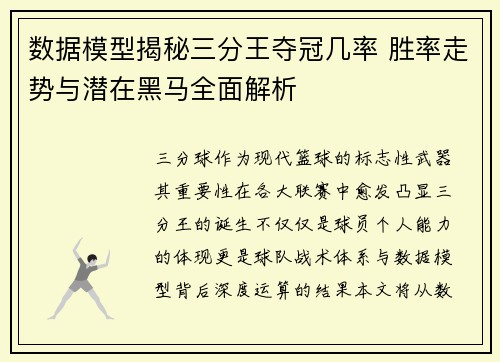 数据模型揭秘三分王夺冠几率 胜率走势与潜在黑马全面解析

三分球作为现代篮球的标志性武器其重要性在各大联赛中愈发凸显三分王的诞生不仅仅是球员个人能力的体现更是球队战术体系与数据模型背后深度运算的结果本文将从数